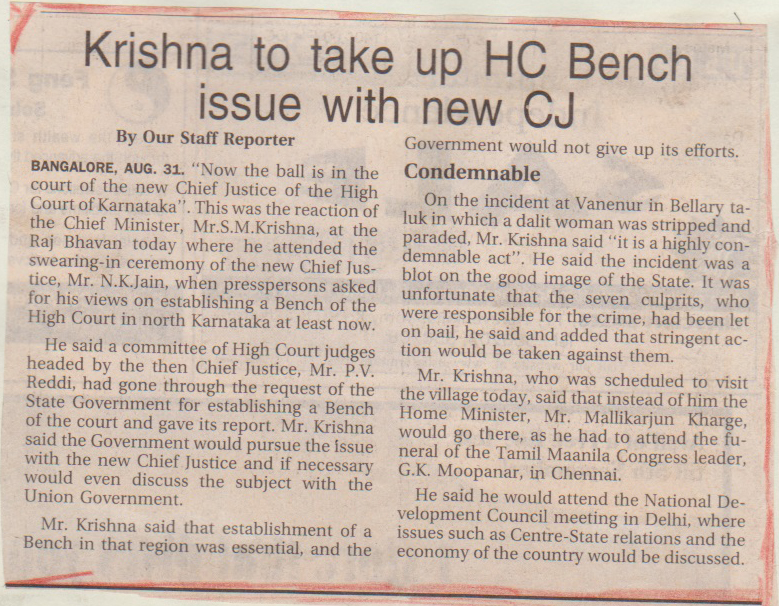 Krishna to take up HC Bench issue with new CJ

By Our Staff Reporter

BANGALORE, AUG. 31. "Now the ball is in the court of the new Chief Justice of the High Court of Karnataka". This was the reaction of the Chief Minister, Mr.S.M.Krishna, at the Raj Bhavan today where he attended the swearing-in ceremony of the new Chief Justice, Mr. N.K.Jain, when presspersons asked for his views on establishing a Bench of the High Court in north Karnataka at least now.

He said a committee of High Court judges headed by the then Chief Justice, Mr. P.V. Reddi, had gone through the request of the State Government for establishing a Bench of the court and gave its report. Mr. Krishna said the Government would pursue the issue with the new Chief Justice and if necessary would even discuss the subject with the Union Government.

Mr. Krishna said that establishment of a Bench in that region was essential, and the Government would not give up its efforts.

Condemnable

On the incident at Vanenur in Bellary taluk in which a dalit woman was stripped and paraded, Mr. Krishna said "it is a highly condemnable act". He said the incident was a blot on the good image of the State. It was unfortunate that the seven culprits, who were responsible for the crime, had been let on bail, he said and added that stringent action would be taken against them.

Mr. Krishna, who was scheduled to visit the village today, said that instead of him the Home Minister, Mr. Mallikarjun Kharge, would go there, as he had to attend the funeral of the Tamil Maanila Congress leader, G.K. Moopanar, in Chennai.

He said he would attend the National Development Council meeting in Delhi, where issues such as Centre-State relations and the economy of the country would be discussed.